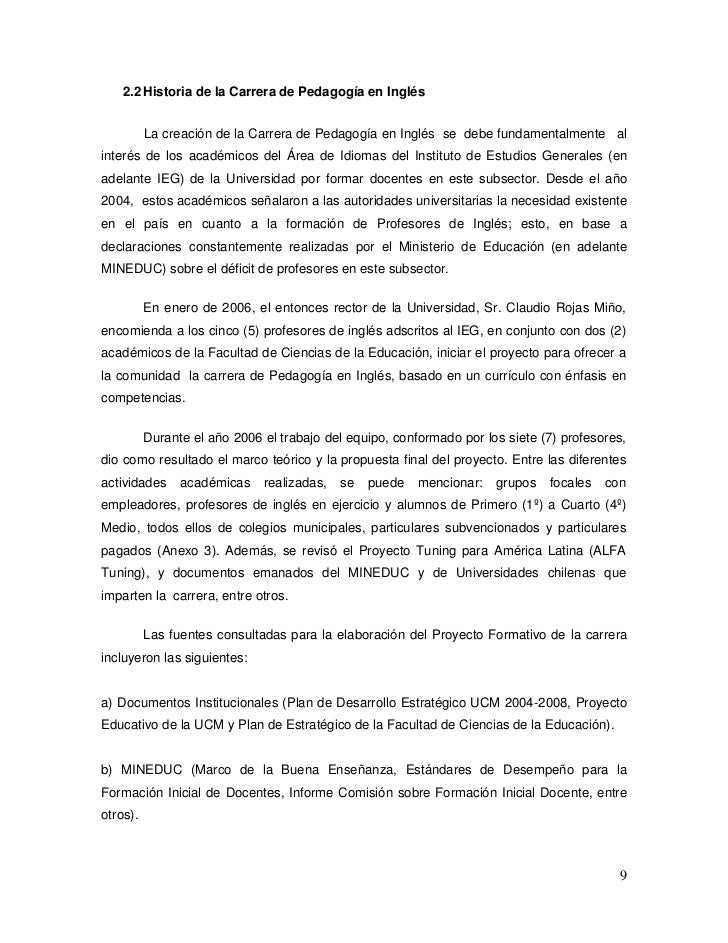 2.2 Historia de la Carrera de Pedagogía en Inglés

La creación de la Carrera de Pedagogía en Inglés se debe fundamentalmente al interés de los académicos del Área de Idiomas del Instituto de Estudios Generales (en adelante IEG) de la Universidad por formar docentes en este subsector. Desde el año 2004, estos académicos señalaron a las autoridades universitarias la necesidad existente en el país en cuanto a la formación de Profesores de Inglés; esto, en base a declaraciones constantemente realizadas por el Ministerio de Educación (en adelante MINEDUC) sobre el déficit de profesores en este subsector.

En enero de 2006, el entonces rector de la Universidad, Sr. Claudio Rojas Miño, encomienda a los cinco (5) profesores de inglés adscritos al IEG, en conjunto con dos (2) académicos de la Facultad de Ciencias de la Educación, iniciar el proyecto para ofrecer a la comunidad la carrera de Pedagogía en Inglés, basado en un currículo con énfasis en competencias.

Durante el año 2006 el trabajo del equipo, conformado por los siete (7) profesores, dio como resultado el marco teórico y la propuesta final del proyecto. Entre las diferentes actividades académicas realizadas, se puede mencionar: grupos focales con empleadores, profesores de inglés en ejercicio y alumnos de Primero (1º) a Cuarto (4º) Medio, todos ellos de colegios municipales, particulares subvencionados y particulares pagados (Anexo 3). Además, se revisó el Proyecto Tuning para América Latina (ALFA Tuning), y documentos emanados del MINEDUC y de Universidades chilenas que imparten la carrera, entre otros.

Las fuentes consultadas para la elaboración del Proyecto Formativo de la carrera incluyeron las siguientes:

a) Documentos Institucionales (Plan de Desarrollo Estratégico UCM 2004-2008, Proyecto Educativo de la UCM y Plan de Estratégico de la Facultad de Ciencias de la Educación).

b) MINEDUC (Marco de la Buena Enseñanza, Estándares de Desempeño para la Formación Inicial de Docentes, Informe Comisión sobre Formación Inicial Docente, entre otros).

9